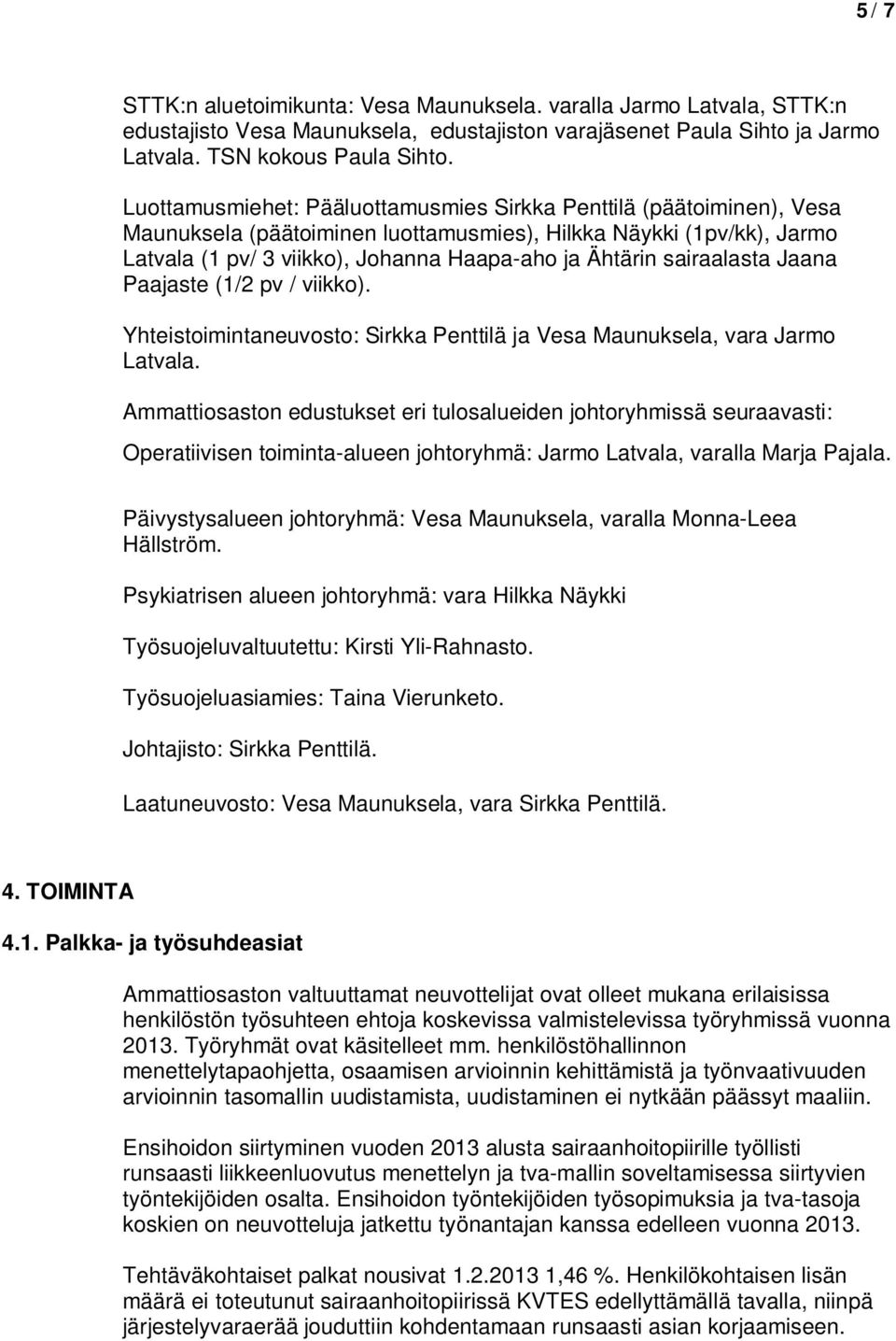 5 / 7

STTK:n aluetoimikunta: Vesa Maunuksela. varalla Jarmo Latvala, STTK:n edustajisto Vesa Maunuksela, edustajiston varajäsenet Paula Sihto ja Jarmo Latvala. TSN kokous Paula Sihto.

Luottamusmiehet: Pääluottamusmies Sirkka Penttilä (päätoiminen), Vesa Maunuksela (päätoiminen luottamusmies), Hilkka Näykki (1pv/kk), Jarmo Latvala (1 pv/ 3 viikko), Johanna Haapa-aho ja Ähtärin sairaalasta Jaana Paajaste (1/2 pv / viikko).

Yhteistoimintaneuvosto: Sirkka Penttilä ja Vesa Maunuksela, vara Jarmo Latvala.

Ammattiosaston edustukset eri tulosalueiden johtoryhmissä seuraavasti:

Operatiivisen toiminta-alueen johtoryhmä: Jarmo Latvala, varalla Marja Pajala.

Päivystysalueen johtoryhmä: Vesa Maunuksela, varalla Monna-Leea Hällström.

Psykiatrisen alueen johtoryhmä: vara Hilkka Näykki

Työsuojeluvaltuutettu: Kirsti Yli-Rahnasto.

Työsuojeluasiamies: Taina Vierunketo.

Johtajisto: Sirkka Penttilä.

Laatuneuvosto: Vesa Maunuksela, vara Sirkka Penttilä.

4. TOIMINTA

4.1. Palkka- ja työsuhdeasiat

Ammattiosaston valtuuttamat neuvottelijat ovat olleet mukana erilaisissa henkilöstön työsuhteen ehtoja koskevissa valmistelevissa työryhmissä vuonna 2013. Työryhmät ovat käsitelleet mm. henkilöstöhallinnon menettelytapaohjetta, osaamisen arvioinnin kehittämistä ja työnvaativuuden arvioinnin tasomallin uudistamista, uudistaminen ei nytkään päässyt maaliin.

Ensihoidon siirtyminen vuoden 2013 alusta sairaanhoitopiirille työllisti runsaasti liikkeenluovutus menettelyn ja tva-mallin soveltamisessa siirtyvien työntekijöiden osalta. Ensihoidon työntekijöiden työsopimuksia ja tva-tasoja koskien on neuvotteluja jatkettu työnantajan kanssa edelleen vuonna 2013.

Tehtäväkohtaiset palkat nousivat 1.2.2013 1,46 %. Henkilökohtaisen lisän määrä ei toteutunut sairaanhoitopiirissä KVTES edellyttämällä tavalla, niinpä järjestelyvaraerää jouduttiin kohdentamaan runsaasti asian korjaamiseen.